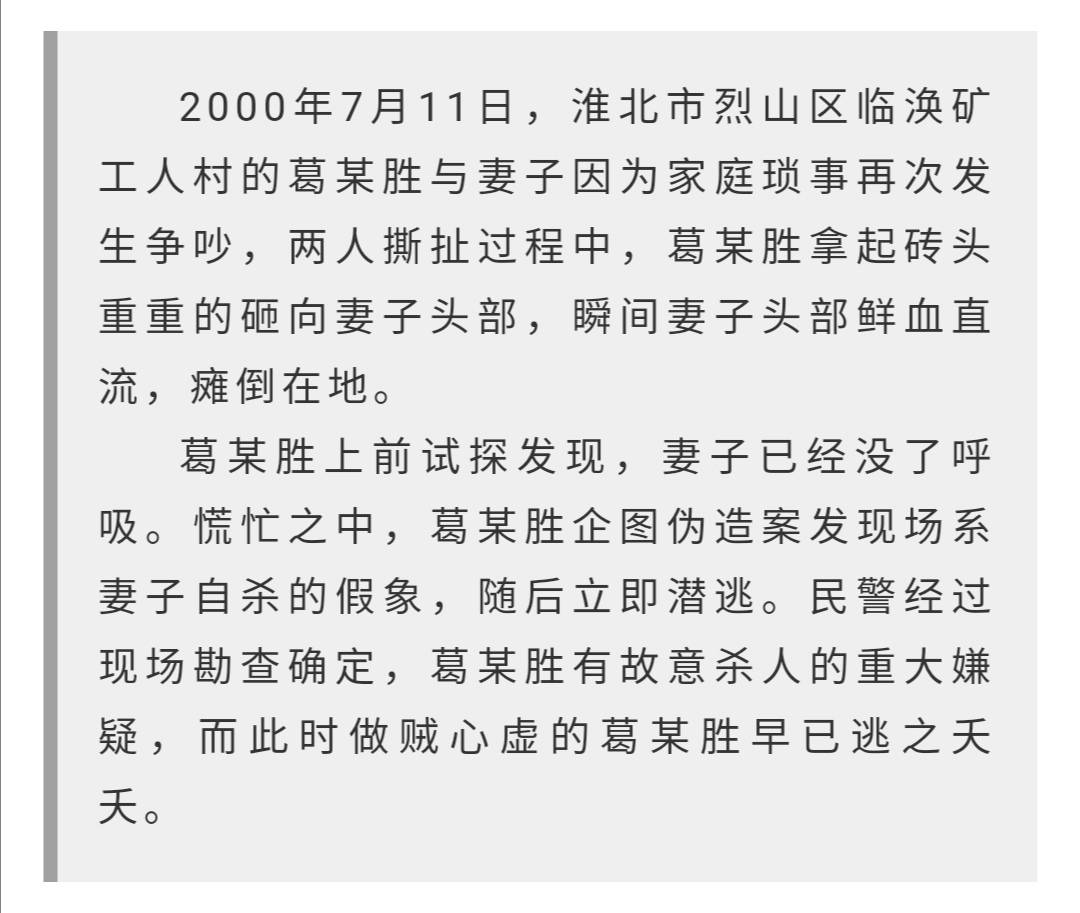 2000年7月11日，淮北市烈山区临涣矿工人村的葛某胜与妻子因为家庭琐事再次发生争吵，两人撕扯过程中，葛某胜拿起砖头重重的砸向妻子头部，瞬间妻子头部鲜血直流，瘫倒在地。

葛某胜上前试探发现，妻子已经没了呼吸。慌忙之中，葛某胜企图伪造案发现场系妻子自杀的假象，随后立即潜逃。民警经过现场勘查确定，葛某胜有故意杀人的重大嫌疑，而此时做贼心虚的葛某胜早已逃之夭夭。